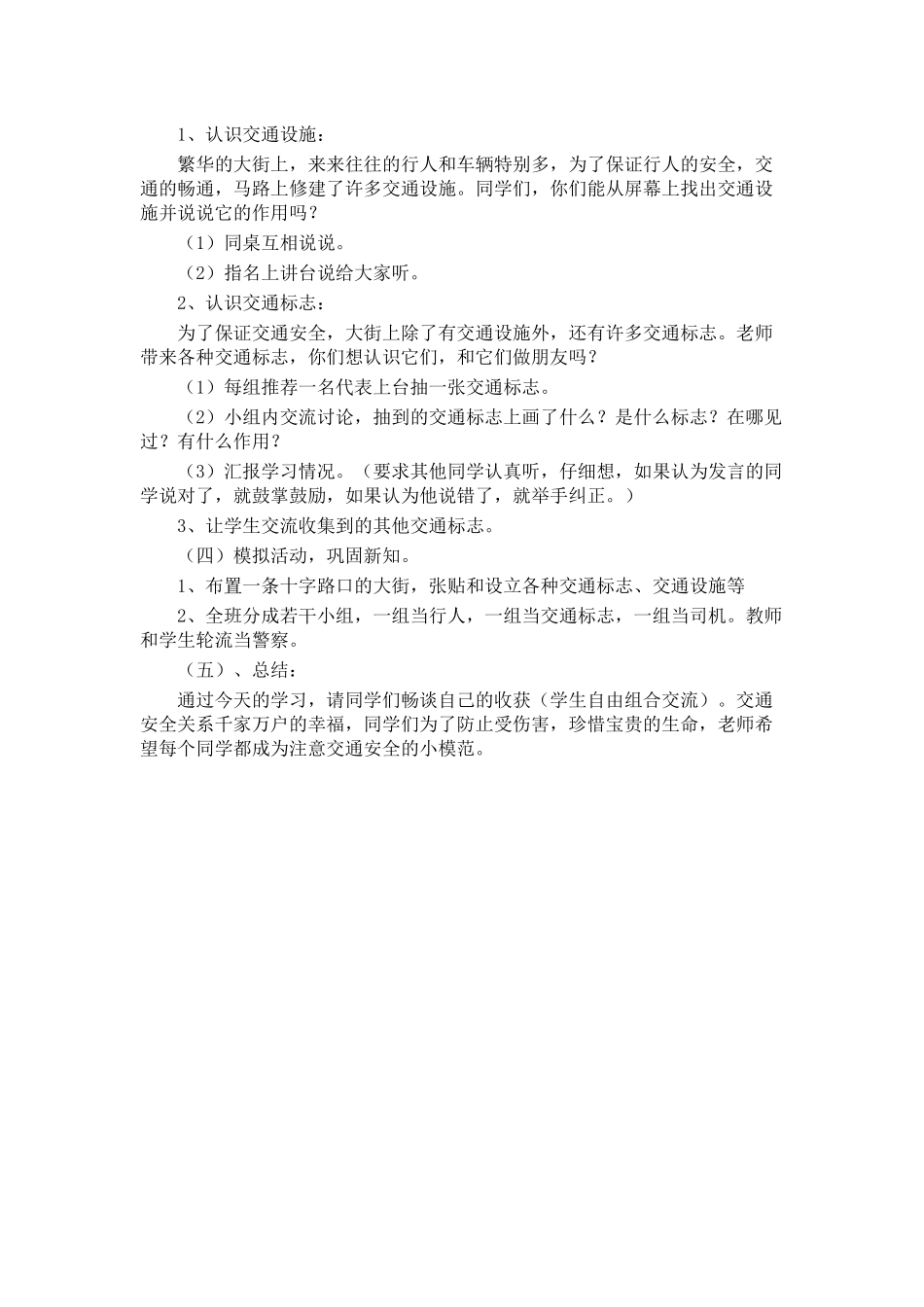 1、认识交通设施：

繁华的大街上，来来往往的行人和车辆特别多，为了保证行人的安全，交通的畅通，马路上修建了许多交通设施。同学们，你们能从屏幕上找出交通设施并说说它的作用吗？

（1）同桌互相说说。

（2）指名上讲台说给大家听。

2、认识交通标志：

为了保证交通安全，大街上除了有交通设施外，还有许多交通标志。老师带来各种交通标志，你们想认识它们，和它们做朋友吗？

（1）每组推荐一名代表上台抽一张交通标志。

（2）小组内交流讨论，抽到的交通标志上画了什么？是什么标志？在哪见过？有什么作用？

（3）汇报学习情况。（要求其他同学认真听，仔细想，如果认为发言的同学说对了，就鼓掌鼓励，如果认为他说错了，就举手纠正。）

3、让学生交流收集到的其他交通标志。

（四）模拟活动，巩固新知。

1、布置一条十字路口的大街，张贴和设立各种交通标志、交通设施等

2、全班分成若干小组，一组当行人，一组当交通标志，一组当司机。教师和学生轮流当警察。

（五）、总结：

通过今天的学习，请同学们畅谈自己的收获（学生自由组合交流）。交通安全关系千家万户的幸福，同学们为了防止受伤害，珍惜宝贵的生命，老师希望每个同学都成为注意交通安全的小模范。